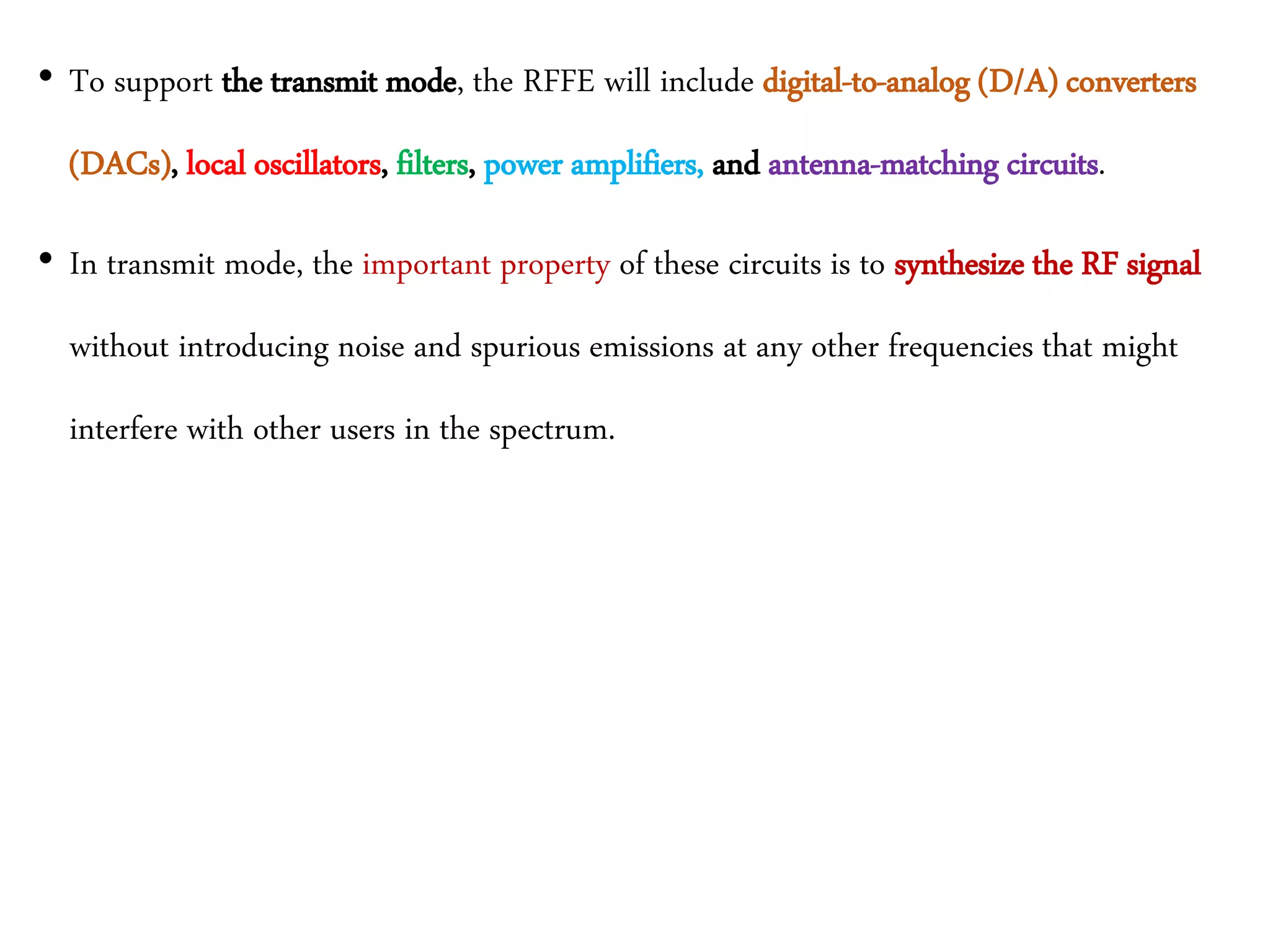 • To support the transmit mode, the RFFE will include digital-to-analog (D/A) converters (DACs), local oscillators, filters, power amplifiers, and antenna-matching circuits.

• In transmit mode, the important property of these circuits is to synthesize the RF signal without introducing noise and spurious emissions at any other frequencies that might interfere with other users in the spectrum.